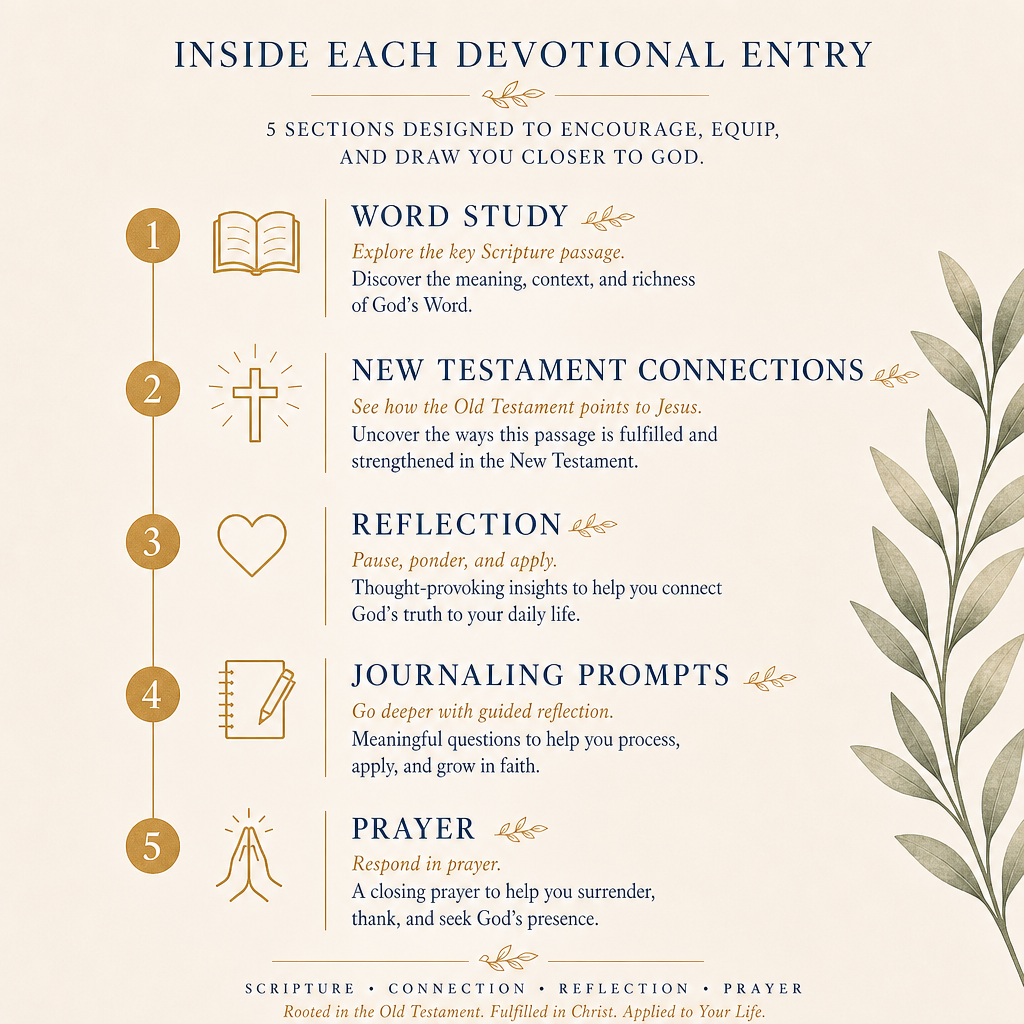 INSIDE EACH DEVOTIONAL ENTRY

5 SECTIONS DESIGNED TO ENCOURAGE, EQUIP, AND DRAW YOU CLOSER TO GOD.

1

WORD STUDY

Explore the key Scripture passage.

Discover the meaning, context, and richness of God's Word.

2

NEW TESTAMENT CONNECTIONS

See how the Old Testament points to Jesus.

Uncover the ways this passage is fulfilled and strengthened in the New Testament.

3

REFLECTION

Pause, ponder, and apply.

Thought-provoking insights to help you connect God's truth to your daily life.

4

JOURNALING PROMPTS

Go deeper with guided reflection.

Meaningful questions to help you process, apply, and grow in faith.

5

PRAYER

Respond in prayer.

A closing prayer to help you surrender, thank, and seek God's presence.

SCRIPTURE • CONNECTION • REFLECTION • PRAYER

Rooted in the Old Testament. Fulfilled in Christ. Applied to Your Life.